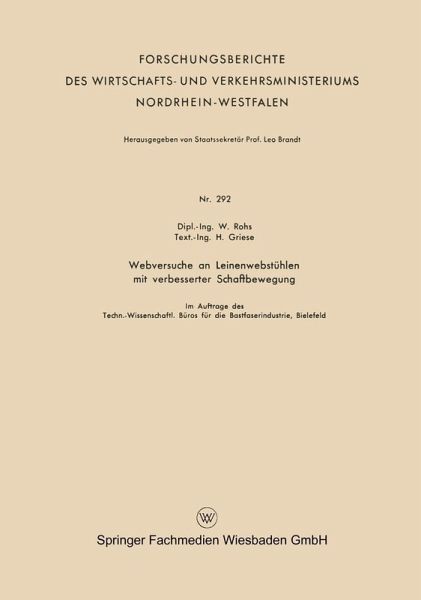 FORSCHUNGSBERICHTE
DES WIRTSCHAFTS- UND VERKEHRSMINISTERIUMS
NORDRHEIN-WESTFALEN

Herausgegeben von Staatssekretär Prof. Leo Brandt

Nr. 292

Dipl.-Ing. W. Rohs
Text.-Ing. H. Griese

Webversuche an Leinenwebstühlen
mit verbesserter Schaftbewegung

Im Auftrage des
Techn.-Wissenschaftl. Büros für die Bastfaserindustrie, Bielefeld

W

Springer Fachmedien Wiesbaden GmbH